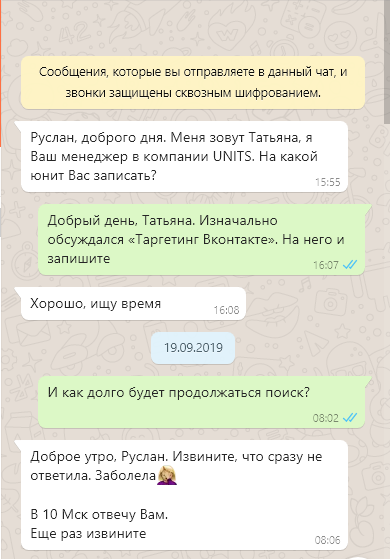 Сообщения, которые вы отправляете в данный чат, и звонки защищены сквозным шифрованием.

Руслан, доброго дня. Меня зовут Татьяна, я Ваш менеджер в компании UNITS. На какой юнит Вас записать?
15:55

Добрый день, Татьяна. Изначально обсуждался «Таргетинг Вконтакте». На него и запишите
16:07

Хорошо, ищу время
16:08

19.09.2019

И как долго будет продолжаться поиск?
08:02

Доброе утро, Руслан. Извините, что сразу не ответила. Заболела

В 10 Мск отвечу Вам.
Еще раз извините
08:06